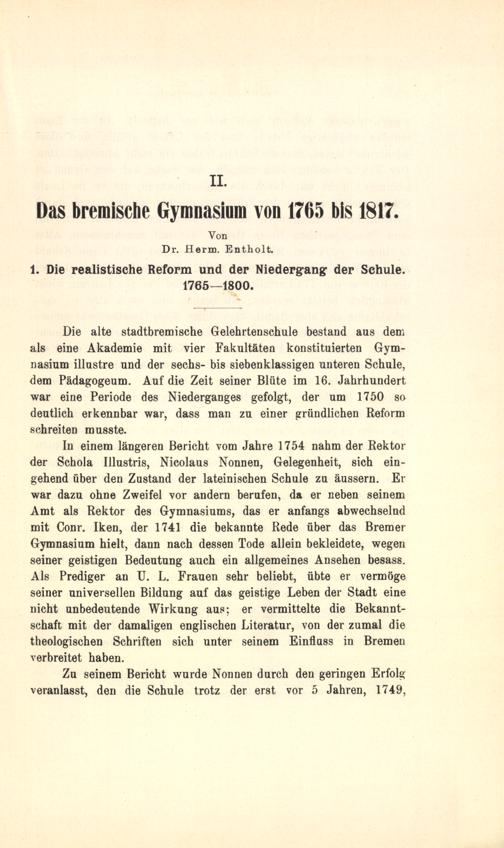 II.

Das bremische Gymnasium von 1765 bis 1817.

Von
Dr. Herm. Entholt.

1. Die realistische Reform und der Niedergang der Schule. 1765—1800.

Die alte stadtbremische Gelehrtenschule bestand aus dem als eine Akademie mit vier Fakultäten konstituierten Gymnasium illustre und der sechs- bis siebenklassigen unteren Schule, dem Pädagogeum. Auf die Zeit seiner Blüte im 16. Jahrhundert war eine Periode des Niederganges gefolgt, der um 1750 so deutlich erkennbar war, dass man zu einer gründlichen Reform schreiten musste.

In einem längeren Bericht vom Jahre 1754 nahm der Rektor der Schola Illustris, Nicolaus Nonnen, Gelegenheit, sich eingehend über den Zustand der lateinischen Schule zu äussern. Er war dazu ohne Zweifel vor andern berufen, da er neben seinem Amt als Rektor des Gymnasiums, das er anfangs abwechselnd mit Conr. Iken, der 1741 die bekannte Rede über das Bremer Gymnasium hielt, dann nach dessen Tode allein bekleidete, wegen seiner geistigen Bedeutung auch ein allgemeines Ansehen besass. Als Prediger an U. L. Frauen sehr beliebt, übte er vermöge seiner universellen Bildung auf das geistige Leben der Stadt eine nicht unbedeutende Wirkung aus; er vermittelte die Bekanntschaft mit der damaligen englischen Literatur, von der zumal die theologischen Schriften sich unter seinem Einfluss in Bremen verbreitet haben.

Zu seinem Bericht wurde Nonnen durch den geringen Erfolg veranlasst, den die Schule trotz der erst vor 5 Jahren, 1749,